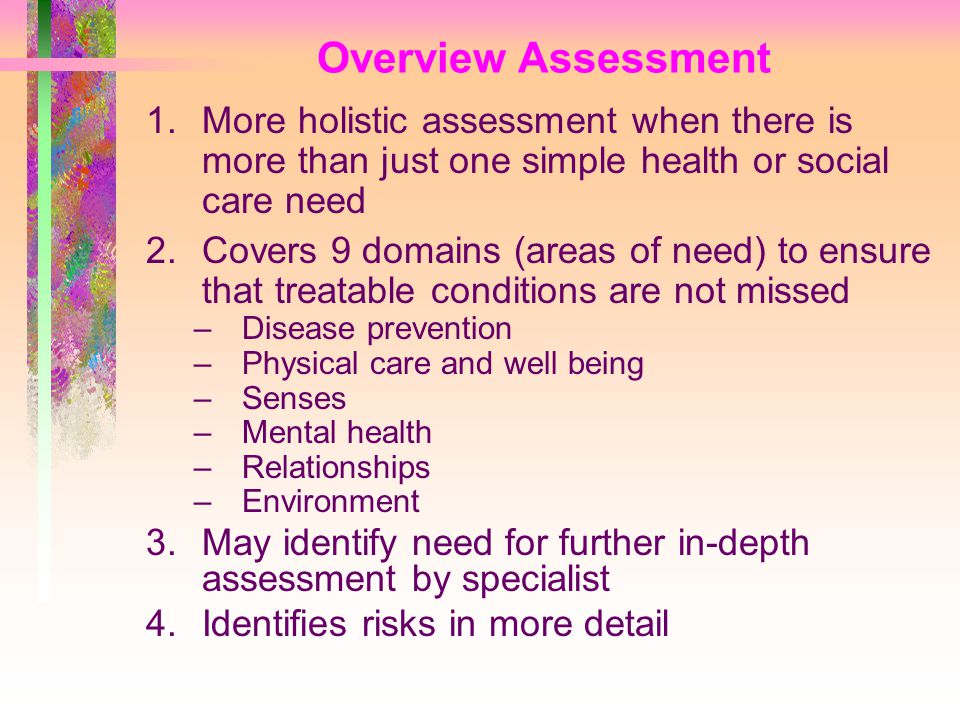 Overview Assessment

1. More holistic assessment when there is more than just one simple health or social care need
2. Covers 9 domains (areas of need) to ensure that treatable conditions are not missed
– Disease prevention
– Physical care and well being
– Senses
– Mental health
– Relationships
– Environment
3. May identify need for further in-depth assessment by specialist
4. Identifies risks in more detail